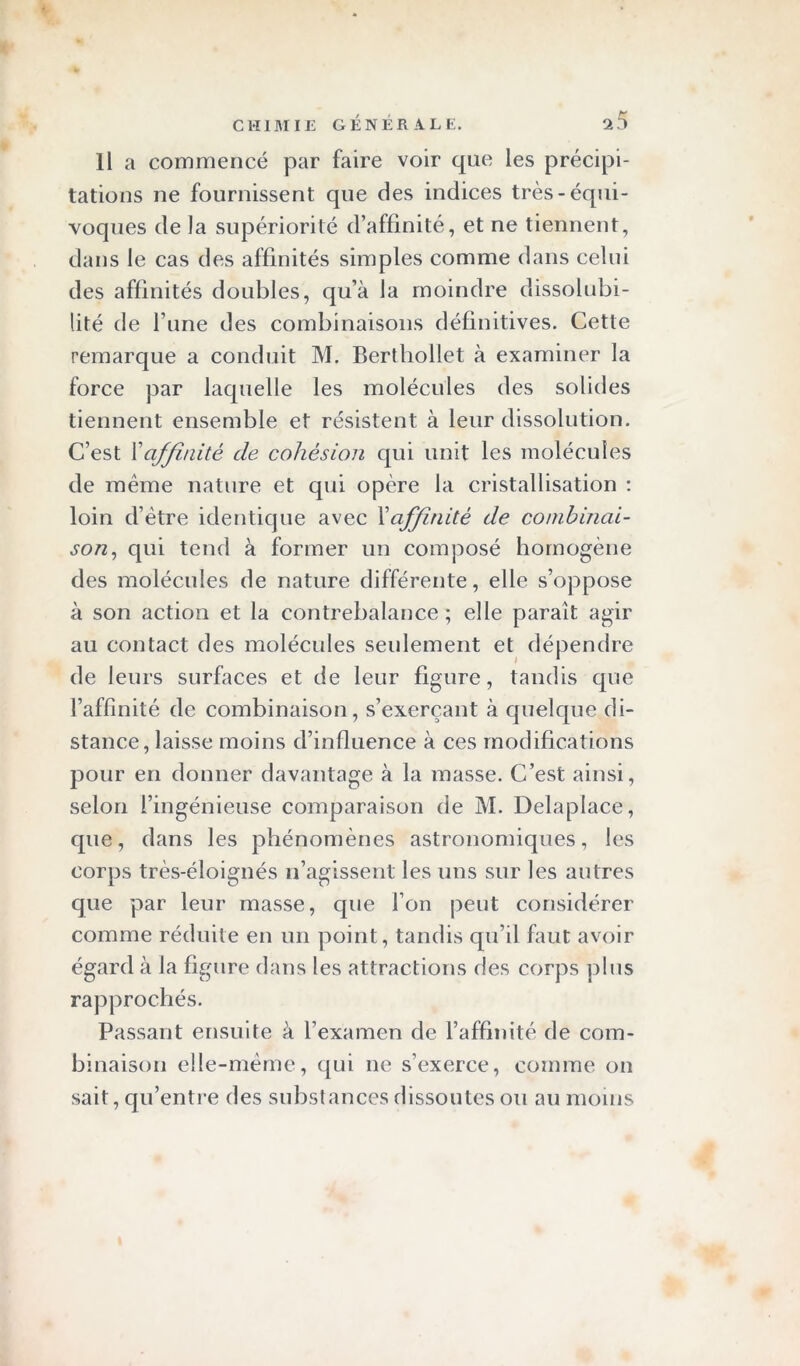 CHIMIE GÉNÉRALE. 25

Il a commencé par faire voir que les précipitations ne fournissent que des indices très-équivoques de la supériorité d'affinité, et ne tiennent, dans le cas des affinités simples comme dans celui des affinités doubles, qu'à la moindre dissolubilité de l'une des combinaisons définitives. Cette remarque a conduit M. Berthollet à examiner la force par laquelle les molécules des solides tiennent ensemble et résistent à leur dissolution. C'est l'affinité de cohésion qui unit les molécules de même nature et qui opère la cristallisation : loin d'être identique avec l'affinité de combinaison, qui tend à former un composé homogène des molécules de nature différente, elle s'oppose à son action et la contrebalance ; elle paraît agir au contact des molécules seulement et dépendre de leurs surfaces et de leur figure, tandis que l'affinité de combinaison, s'exerçant à quelque distance, laisse moins d'influence à ces modifications pour en donner davantage à la masse. C'est ainsi, selon l'ingénieuse comparaison de M. Delaplace, que, dans les phénomènes astronomiques, les corps très-éloignés n'agissent les uns sur les autres que par leur masse, que l'on peut considérer comme réduite en un point, tandis qu'il faut avoir égard à la figure dans les attractions des corps plus rapprochés.

Passant ensuite à l'examen de l'affinité de combinaison elle-même, qui ne s'exerce, comme on sait, qu'entre des substances dissoutes ou au moins